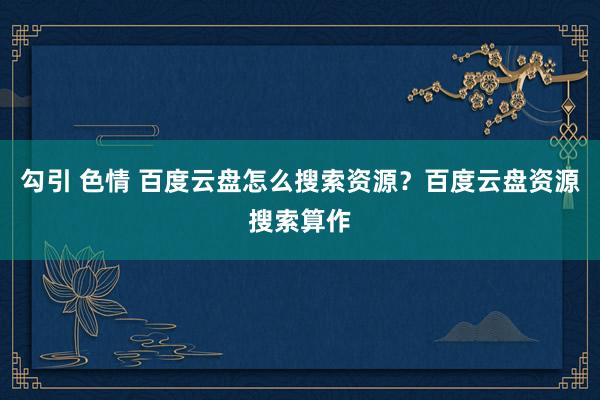 勾引 色情 百度云盘怎么搜索资源？百度云盘资源搜索算作